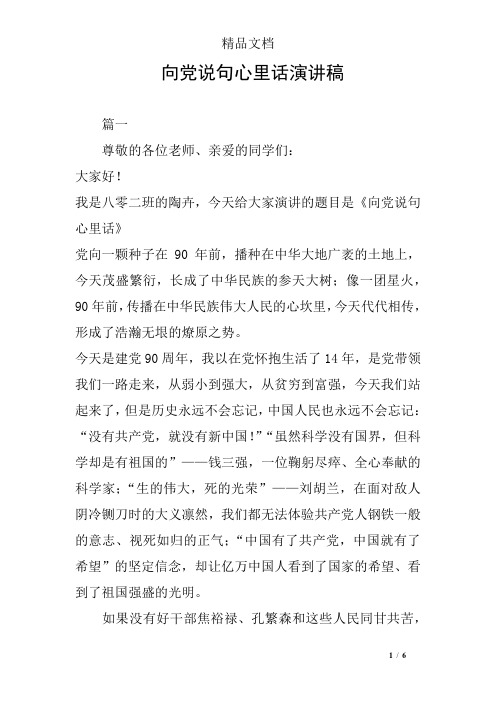 精品文档

向党说句心里话演讲稿

篇一

尊敬的各位老师、亲爱的同学们：

大家好！

我是八零二班的陶卉，今天给大家演讲的题目是《向党说句心里话》

党向一颗种子在 90 年前，播种在中华大地广袤的土地上，今天茂盛繁衍，长成了中华民族的参天大树；像一团星火，90年前，传播在中华民族伟大人民的心坎里，今天代代相传，形成了浩瀚无垠的燎原之势。

今天是建党90周年，我以在党怀抱生活了14年，是党带领我们一路走来，从弱小到强大，从贫穷到富强，今天我们站起来了，但是历史永远不会忘记，中国人民也永远不会忘记：“没有共产党，就没有新中国！”“虽然科学没有国界，但科学却是有祖国的”——钱三强，一位鞠躬尽瘁、全心奉献的科学家；“生的伟大，死的光荣”——刘胡兰，在面对敌人阴冷铡刀时的大义凛然，我们都无法体验共产党人钢铁一般的意志、视死如归的正气；“中国有了共产党，中国就有了希望”的坚定信念，却让亿万中国人看到了国家的希望、看到了祖国强盛的光明。

如果没有好干部焦裕禄、孔繁森和这些人民同甘共苦，

1 / 6